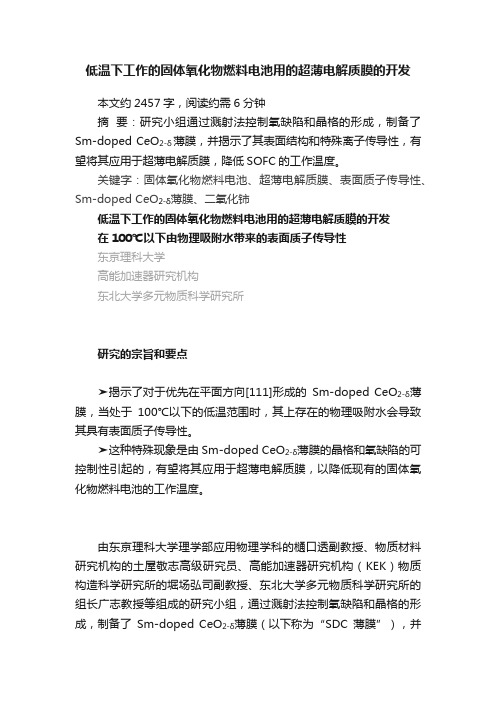 低温下工作的固体氧化物燃料电池用的超薄电解质膜的开发

本文约 2457 字，阅读约需 6 分钟

摘　要：研究小组通过溅射法控制氧缺陷和晶格的形成，制备了 Sm-doped $CeO_{2-\delta}$薄膜，并揭示了其表面结构和特殊离子传导性，有望将其应用于超薄电解质膜，降低 SOFC 的工作温度。

关键字：固体氧化物燃料电池、超薄电解质膜、表面质子传导性、Sm-doped $CeO_{2-\delta}$薄膜、二氧化铈

低温下工作的固体氧化物燃料电池用的超薄电解质膜的开发

在 100℃以下由物理吸附水带来的表面质子传导性

东京理科大学

高能加速器研究机构

东北大学多元物质科学研究所

研究的宗旨和要点

➤揭示了对于优先在平面方向[111]形成的 Sm-doped $CeO_{2-\delta}$薄膜，当处于 100°C以下的低温范围时，其上存在的物理吸附水会导致其具有表面质子传导性。

➤这种特殊现象是由 Sm-doped $CeO_{2-\delta}$薄膜的晶格和氧缺陷的可控制性引起的，有望将其应用于超薄电解质膜，以降低现有的固体氧化物燃料电池的工作温度。

由东京理科大学理学部应用物理学科的樋口透副教授、物质材料研究机构的土屋敬志高级研究员、高能加速器研究机构（KEK）物质构造科学研究所的堀场弘司副教授、东北大学多元物质科学研究所的组长广志教授等组成的研究小组，通过溅射法控制氧缺陷和晶格的形成，制备了 Sm-doped $CeO_{2-\delta}$薄膜（以下称为“SDC 薄膜”），并